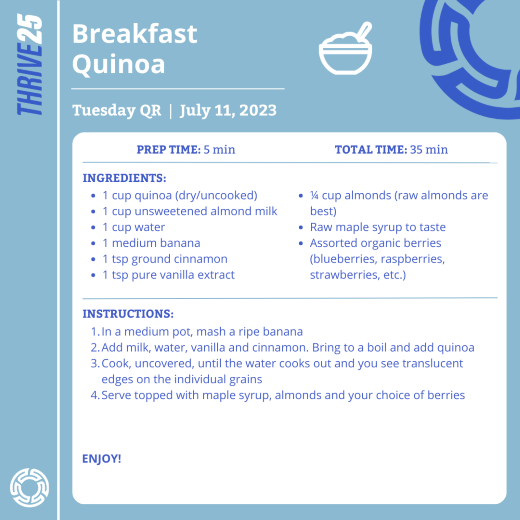 THRIVE25

Breakfast Quinoa

Tuesday QR | July 11, 2023

PREP TIME: 5 min

TOTAL TIME: 35 min

INGREDIENTS:
- 1 cup quinoa (dry/uncooked)
- 1 cup unsweetened almond milk
- 1 cup water
- 1 medium banana
- 1 tsp ground cinnamon
- 1 tsp pure vanilla extract

- ¼ cup almonds (raw almonds are best)
- Raw maple syrup to taste
- Assorted organic berries (blueberries, raspberries, strawberries, etc.)

INSTRUCTIONS:
1. In a medium pot, mash a ripe banana
2. Add milk, water, vanilla and cinnamon. Bring to a boil and add quinoa
3. Cook, uncovered, until the water cooks out and you see translucent edges on the individual grains
4. Serve topped with maple syrup, almonds and your choice of berries

ENJOY!